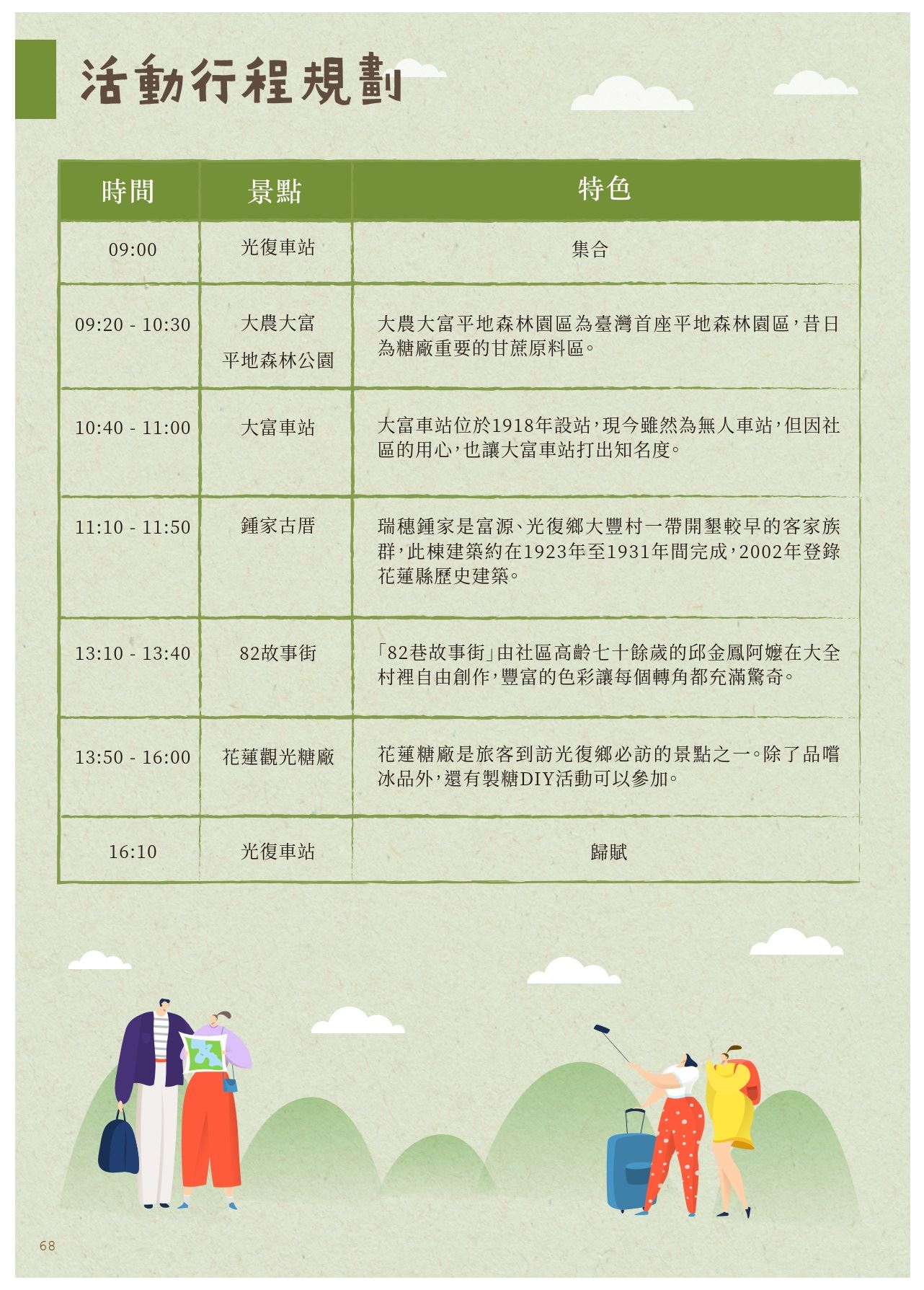 活動行程規劃

| 時間 | 景點 | 特色 |
|---|---|---|
| 09:00 | 光復車站 | 集合 |
| 09:20 - 10:30 | 大農大富 平地森林公園 | 大農大富平地森林園區為臺灣首座平地森林園區，昔日為糖廠重要的甘蔗原料區。 |
| 10:40 - 11:00 | 大富車站 | 大富車站位於1918年設站，現今雖然為無人車站，但因社區的用心，也讓大富車站打出知名度。 |
| 11:10 - 11:50 | 鍾家古厝 | 瑞穗鍾家是富源、光復鄉大豐村一帶開墾較早的客家族群，此棟建築約在1923年至1931年間完成，2002年登錄花蓮縣歷史建築。 |
| 13:10 - 13:40 | 82故事街 | 「82巷故事街」由社區高齡七十餘歲的邱金鳳阿嬤在大全村裡自由創作，豐富的色彩讓每個轉角都充滿驚奇。 |
| 13:50 - 16:00 | 花蓮觀光糖廠 | 花蓮糖廠是旅客到訪光復鄉必訪的景點之一。除了品嚐冰品外，還有製糖DIY活動可以參加。 |
| 16:10 | 光復車站 | 歸賦 |

68